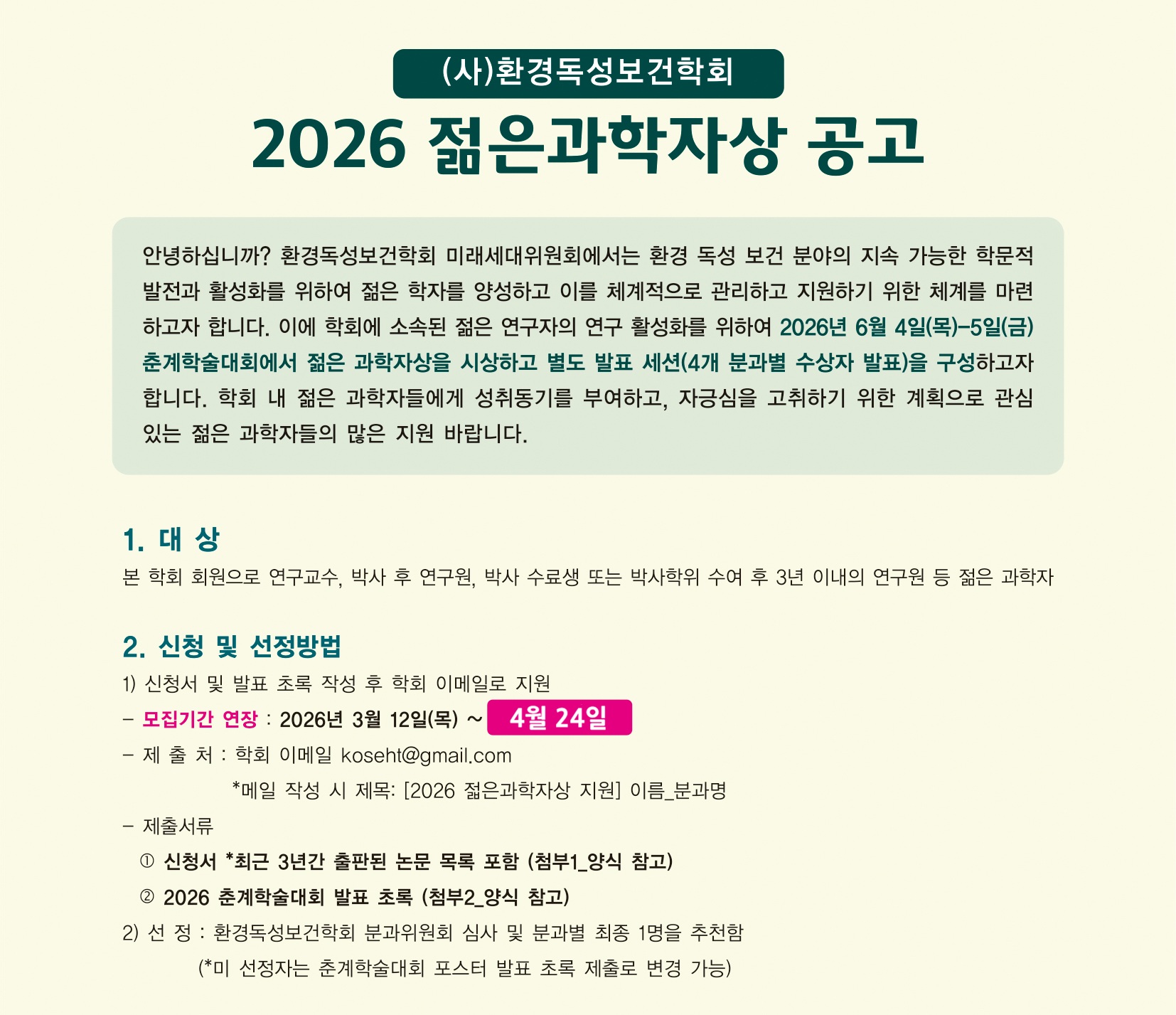 (사)환경독성보건학회

2026 젊은과학자상 공고

안녕하십니까? 환경독성보건학회 미래세대위원회에서는 환경 독성 보건 분야의 지속 가능한 학문적 발전과 활성화를 위하여 젊은 학자를 양성하고 이를 체계적으로 관리하고 지원하기 위한 체계를 마련하고자 합니다. 이에 학회에 소속된 젊은 연구자의 연구 활성화를 위하여 2026년 6월 4일(목)-5일(금) 춘계학술대회에서 젊은 과학자상을 시상하고 별도 발표 세션(4개 분과별 수상자 발표)을 구성하고자 합니다. 학회 내 젊은 과학자들에게 성취동기를 부여하고, 자긍심을 고취하기 위한 계획으로 관심 있는 젊은 과학자들의 많은 지원 바랍니다.

1. 대 상

본 학회 회원으로 연구교수, 박사 후 연구원, 박사 수료생 또는 박사학위 수여 후 3년 이내의 연구원 등 젊은 과학자

2. 신청 및 선정방법

1) 신청서 및 발표 초록 작성 후 학회 이메일로 지원

- 모집기간 연장 : 2026년 3월 12일(목) ~ 4월 24일

- 제 출 처 : 학회 이메일 koseht@gmail.com

*메일 작성 시 제목: [2026 젊은과학자상 지원] 이름_분과명

- 제출서류

① 신청서 *최근 3년간 출판된 논문 목록 포함 (첨부1_양식 참고)

② 2026 춘계학술대회 발표 초록 (첨부2_양식 참고)

2) 선 정 : 환경독성보건학회 분과위원회 심사 및 분과별 최종 1명을 추천함

(*미 선정자는 춘계학술대회 포스터 발표 초록 제출로 변경 가능)